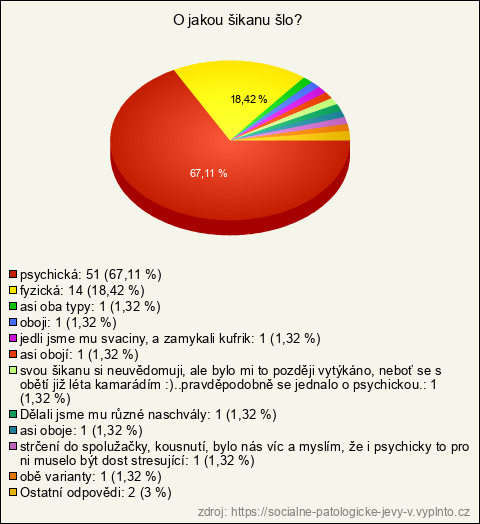 O jakou šikanu šlo?

18,42 %

67,11 %

psychická: 51 (67,11 %)
fyzická: 14 (18,42 %)
asi oba typy: 1 (1,32 %)
oboji: 1 (1,32 %)
jedli jsme mu svaciny, a zamykali kufrik: 1 (1,32 %)
asi obojí: 1 (1,32 %)
svou šikanu si neuvědomuji, ale bylo mi to později vytýkáno, neboť se s obětí již léta kamarádím :)..pravděpodobně se jednalo o psychickou.: 1 (1,32 %)
Dělali jsme mu různé naschvály: 1 (1,32 %)
asi oboje: 1 (1,32 %)
strčení do spolužačky, kousnutí, bylo nás víc a myslím, že i psychicky to pro ni muselo být dost stresující: 1 (1,32 %)
obě varianty: 1 (1,32 %)
Ostatní odpovědi: 2 (3 %)

zdroj: https://socialne-patologicke-jevy-v.vyplnto.cz